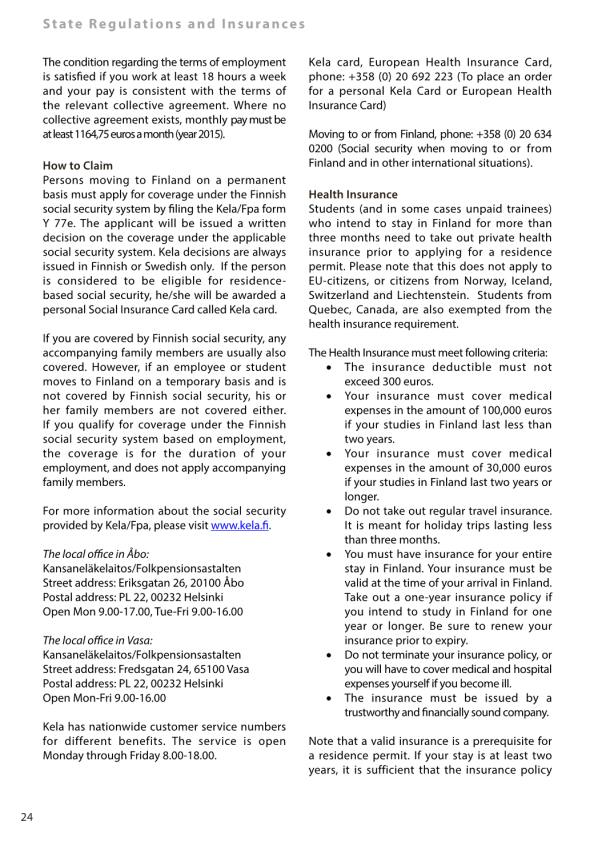 State Regulations and Insurances

The condition regarding the terms of employment is satisfied if you work at least 18 hours a week and your pay is consistent with the terms of the relevant collective agreement. Where no collective agreement exists, monthly pay must be at least 1164,75 euros a month (year 2015).

How to Claim
Persons moving to Finland on a permanent basis must apply for coverage under the Finnish social security system by filing the Kela/Fpa form Y 77e. The applicant will be issued a written decision on the coverage under the applicable social security system. Kela decisions are always issued in Finnish or Swedish only. If the person is considered to be eligible for residence-based social security, he/she will be awarded a personal Social Insurance Card called Kela card.

If you are covered by Finnish social security, any accompanying family members are usually also covered. However, if an employee or student moves to Finland on a temporary basis and is not covered by Finnish social security, his or her family members are not covered either. If you qualify for coverage under the Finnish social security system based on employment, the coverage is for the duration of your employment, and does not apply accompanying family members.

For more information about the social security provided by Kela/Fpa, please visit www.kela.fi.

The local office in Åbo:
Kansaneläkelaitos/Folkpensionsastalten
Street address: Eriksgatan 26, 20100 Åbo
Postal address: PL 22, 00232 Helsinki
Open Mon 9.00-17.00, Tue-Fri 9.00-16.00

The local office in Vasa:
Kansaneläkelaitos/Folkpensionsastalten
Street address: Fredsgatan 24, 65100 Vasa
Postal address: PL 22, 00232 Helsinki
Open Mon-Fri 9.00-16.00

Kela has nationwide customer service numbers for different benefits. The service is open Monday through Friday 8.00-18.00.

Kela card, European Health Insurance Card, phone: +358 (0) 20 692 223 (To place an order for a personal Kela Card or European Health Insurance Card)

Moving to or from Finland, phone: +358 (0) 20 634 0200 (Social security when moving to or from Finland and in other international situations).

Health Insurance
Students (and in some cases unpaid trainees) who intend to stay in Finland for more than three months need to take out private health insurance prior to applying for a residence permit. Please note that this does not apply to EU-citizens, or citizens from Norway, Iceland, Switzerland and Liechtenstein. Students from Quebec, Canada, are also exempted from the health insurance requirement.

The Health Insurance must meet following criteria:
• The insurance deductible must not exceed 300 euros.
• Your insurance must cover medical expenses in the amount of 100,000 euros if your studies in Finland last less than two years.
• Your insurance must cover medical expenses in the amount of 30,000 euros if your studies in Finland last two years or longer.
• Do not take out regular travel insurance. It is meant for holiday trips lasting less than three months.
• You must have insurance for your entire stay in Finland. Your insurance must be valid at the time of your arrival in Finland. Take out a one-year insurance policy if you intend to study in Finland for one year or longer. Be sure to renew your insurance prior to expiry.
• Do not terminate your insurance policy, or you will have to cover medical and hospital expenses yourself if you become ill.
• The insurance must be issued by a trustworthy and financially sound company.

Note that a valid insurance is a prerequisite for a residence permit. If your stay is at least two years, it is sufficient that the insurance policy

24